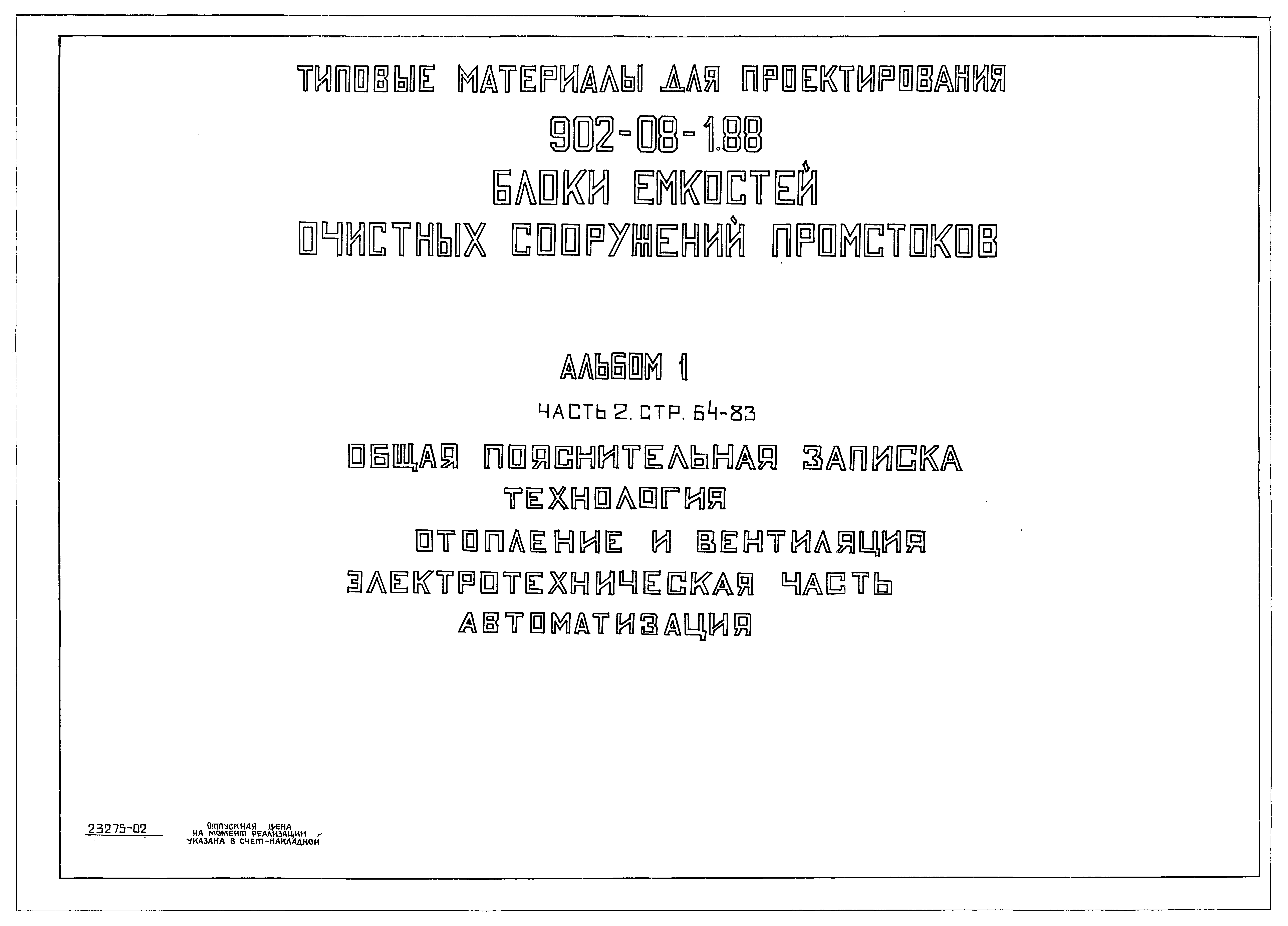 ТИПОВЫЕ МАТЕРИАЛЫ ДЛЯ ПРОЕКТИРОВАНИЯ
902-08-1.88
БЛОКИ ЕМКОСТЕЙ
ОЧИСТНЫХ СООРУЖЕНИЙ ПРОМСТОКОВ

АЛЬБОМ 1
ЧАСТЬ 2. СТР. 64-83
ОБЩАЯ ПОЯСНИТЕЛЬНАЯ ЗАПИСКА
ТЕХНОЛОГИЯ
ОТОПЛЕНИЕ И ВЕНТИЛЯЦИЯ
ЭЛЕКТРОТЕХНИЧЕСКАЯ ЧАСТЬ
АВТОМАТИЗАЦИЯ

23275-02

ОТПУСКНАЯ ЦЕНА
НА МОМЕНТ РЕАЛИЗАЦИИ
УКАЗАНА В СЧЕТ-НАКЛАДНОЙ